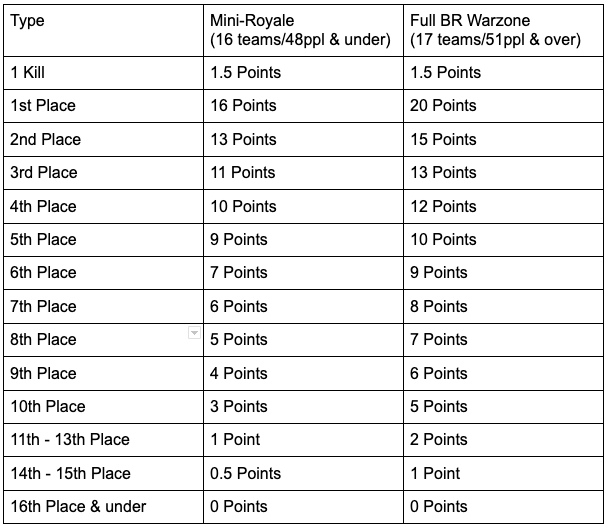 | Type | Mini-Royale (16 teams/48ppl & under) | Full BR Warzone (17 teams/51ppl & over) |
|---|---|---|
| 1 Kill | 1.5 Points | 1.5 Points |
| 1st Place | 16 Points | 20 Points |
| 2nd Place | 13 Points | 15 Points |
| 3rd Place | 11 Points | 13 Points |
| 4th Place | 10 Points | 12 Points |
| 5th Place | 9 Points | 10 Points |
| 6th Place | 7 Points | 9 Points |
| 7th Place | 6 Points | 8 Points |
| 8th Place | 5 Points | 7 Points |
| 9th Place | 4 Points | 6 Points |
| 10th Place | 3 Points | 5 Points |
| 11th - 13th Place | 1 Point | 2 Points |
| 14th - 15th Place | 0.5 Points | 1 Point |
| 16th Place & under | 0 Points | 0 Points |